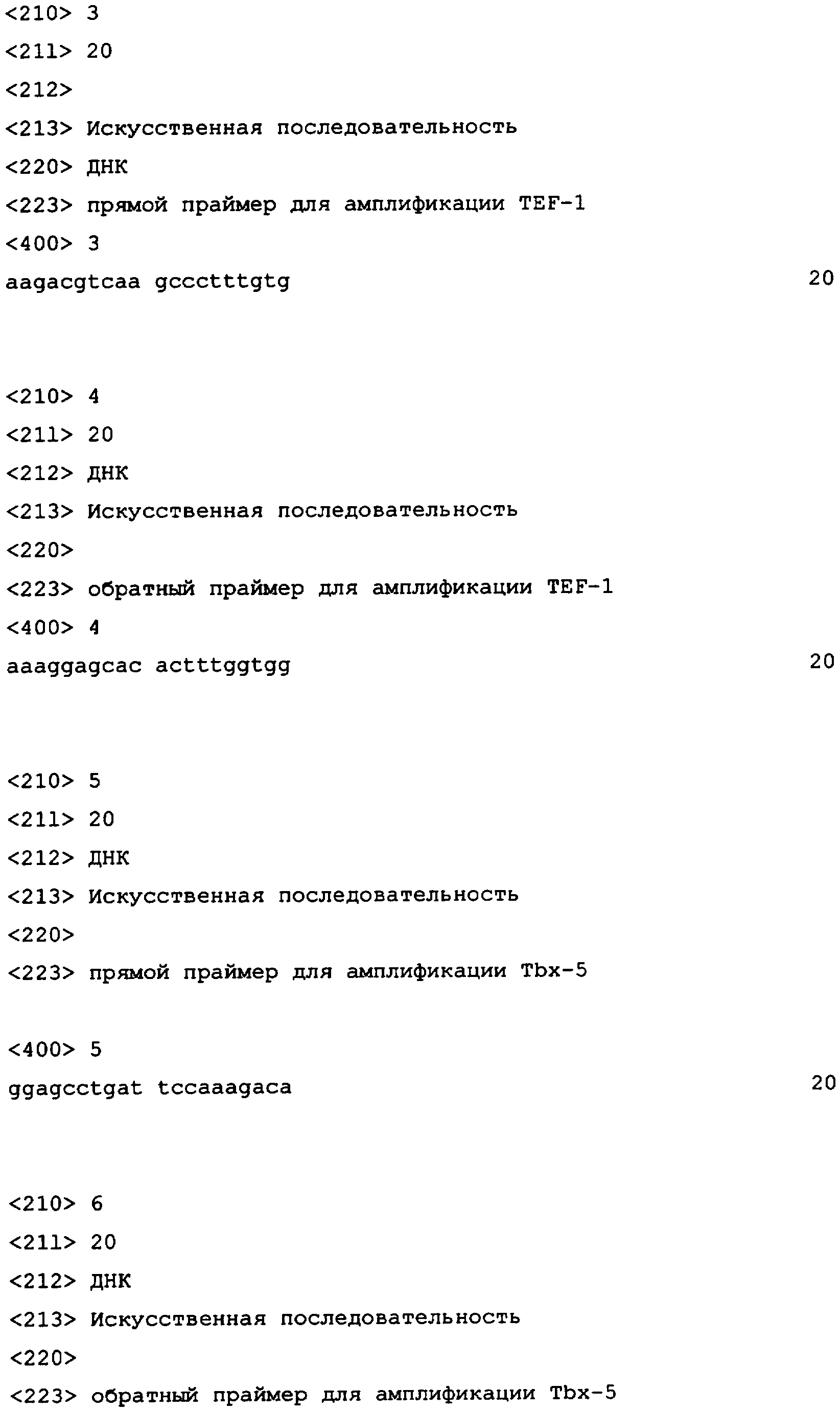 <210> 3

<211> 20

<212>

<213> Искусственная последовательность

<220> ДНК

<223> прямой праймер для амплификации TEF-1

<400> 3

aagacgtcaa gccctttgtg 20

<210> 4

<211> 20

<212> ДНК

<213> Искусственная последовательность

<220>

<223> обратный праймер для амплификации TEF-1

<400> 4

aaaggagcac actttggtgg 20

<210> 5

<211> 20

<212> ДНК

<213> Искусственная последовательность

<220>

<223> прямой праймер для амплификации Tbx-5

<400> 5

ggagcctgat tccaaagaca 20

<210> 6

<211> 20

<212> ДНК

<213> Искусственная последовательность

<220>

<223> обратный праймер для амплификации Tbx-5